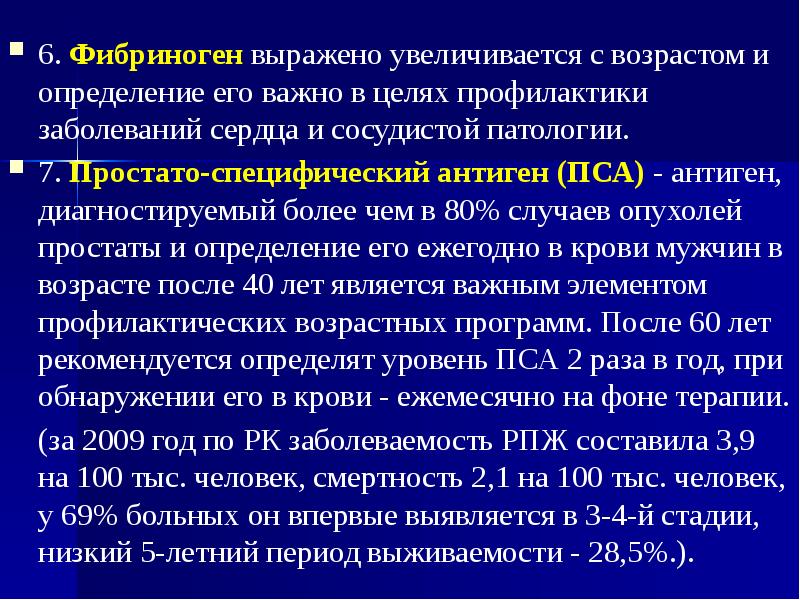 6. Фибриноген выражено увеличивается с возрастом и определение его важно в целях профилактики заболеваний сердца и сосудистой патологии.

7. Простато-специфический антиген (ПСА) - антиген, диагностируемый более чем в 80% случаев опухолей простаты и определение его ежегодно в крови мужчин в возрасте после 40 лет является важным элементом профилактических возрастных программ. После 60 лет рекомендуется определят уровень ПСА 2 раза в год, при обнаружении его в крови - ежемесячно на фоне терапии.

(за 2009 год по РК заболеваемость РПЖ составила 3,9 на 100 тыс. человек, смертность 2,1 на 100 тыс. человек, у 69% больных он впервые выявляется в 3-4-й стадии, низкий 5-летний период выживаемости - 28,5%.).